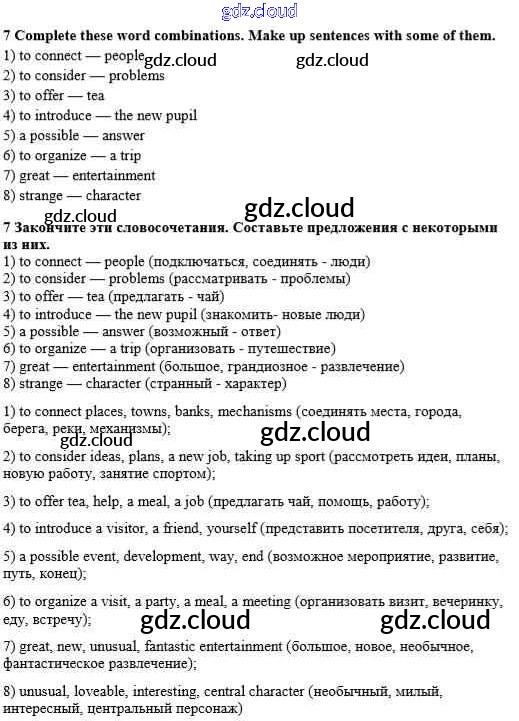 gdz.cloud

7 Complete these word combinations. Make up sentences with some of them.
1) to connect — people gdz.cloud gdz.cloud
2) to consider — problems
3) to offer — tea
4) to introduce — the new pupil
5) a possible — answer
6) to organize — a trip
7) great — entertainment
8) strange — character

gdz.cloud gdz.cloud

7 Закончите эти словосочетания. Составьте предложения с некоторыми из них.
1) to connect — people (подключаться, соединять - люди)
2) to consider — problems (рассматривать - проблемы)
3) to offer — tea (предлагать - чай)
4) to introduce — the new pupil (знакомить- новые люди)
5) a possible — answer (возможный - ответ)
6) to organize — a trip (организовать - путешествие)
7) great — entertainment (большое, грандиозное - развлечение)
8) strange — character (странный - характер)

1) to connect places, towns, banks, mechanisms (соединять места, города, берега, реки, механизмы);

gdz.cloud gdz.cloud

2) to consider ideas, plans, a new job, taking up sport (рассмотреть идеи, планы, новую работу, занятие спортом);

3) to offer tea, help, a meal, a job (предлагать чай, помощь, работу);

4) to introduce a visitor, a friend, yourself (представить посетителя, друга, себя);

5) a possible event, development, way, end (возможное мероприятие, развитие, путь, конец);

6) to organize a visit, a party, a meal, a meeting (организовать визит, вечеринку, еду, встречу);

gdz.cloud gdz.cloud

7) great, new, unusual, fantastic entertainment (большое, новое, необычное, фантастическое развлечение);

8) unusual, loveable, interesting, central character (необычный, милый, интересный, центральный персонаж)